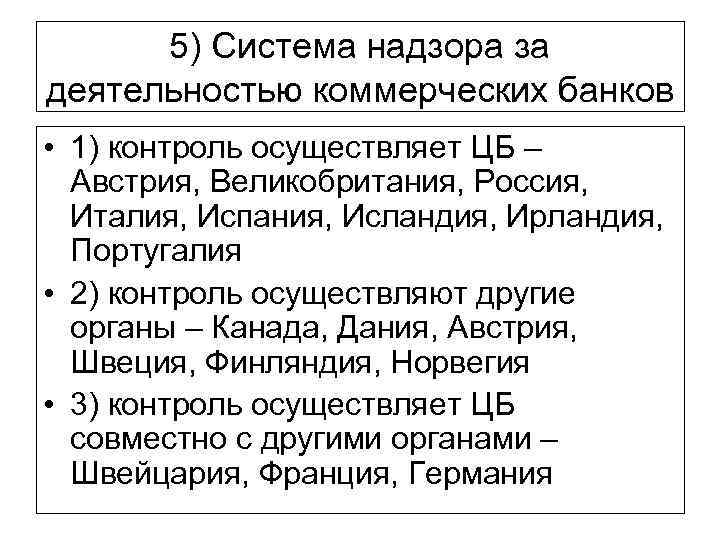 5) Система надзора за деятельностью коммерческих банков

• 1) контроль осуществляет ЦБ – Австрия, Великобритания, Россия, Италия, Испания, Исландия, Ирландия, Португалия
• 2) контроль осуществляют другие органы – Канада, Дания, Австрия, Швеция, Финляндия, Норвегия
• 3) контроль осуществляет ЦБ совместно с другими органами – Швейцария, Франция, Германия